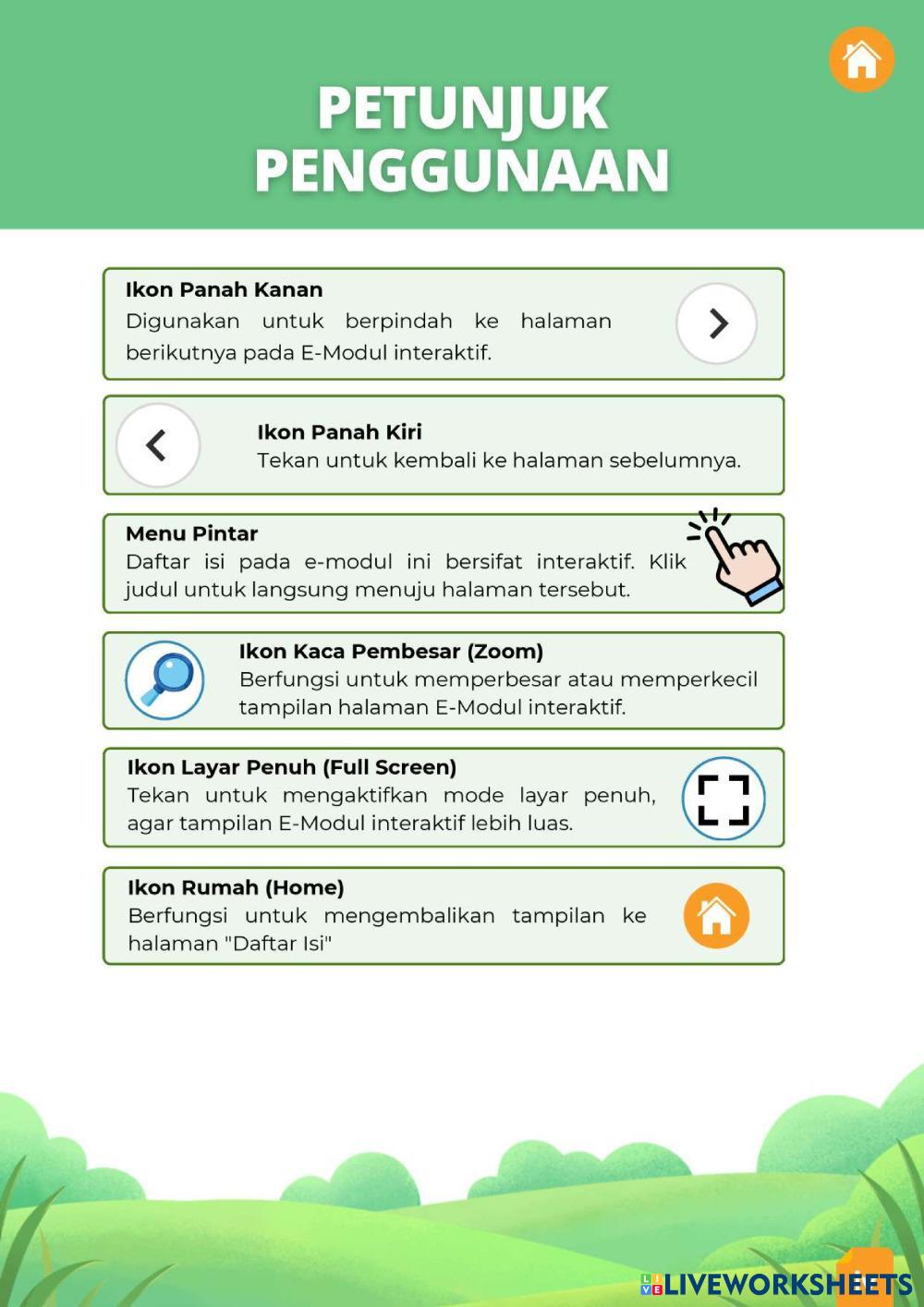 PETUNJUK PENGGUNAAN

Ikon Panah Kanan
Digunakan untuk berpindah ke halaman berikutnya pada E-Modul interaktif.

Ikon Panah Kiri
Tekan untuk kembali ke halaman sebelumnya.

Menu Pintar
Daftar isi pada e-modul ini bersifat interaktif. Klik judul untuk langsung menuju halaman tersebut.

Ikon Kaca Pembesar (Zoom)
Berfungsi untuk memperbesar atau memperkecil tampilan halaman E-Modul interaktif.

Ikon Layar Penuh (Full Screen)
Tekan untuk mengaktifkan mode layar penuh, agar tampilan E-Modul interaktif lebih luas.

Ikon Rumah (Home)
Berfungsi untuk mengembalikan tampilan ke halaman "Daftar Isi"

LIVEWORKSHEETS